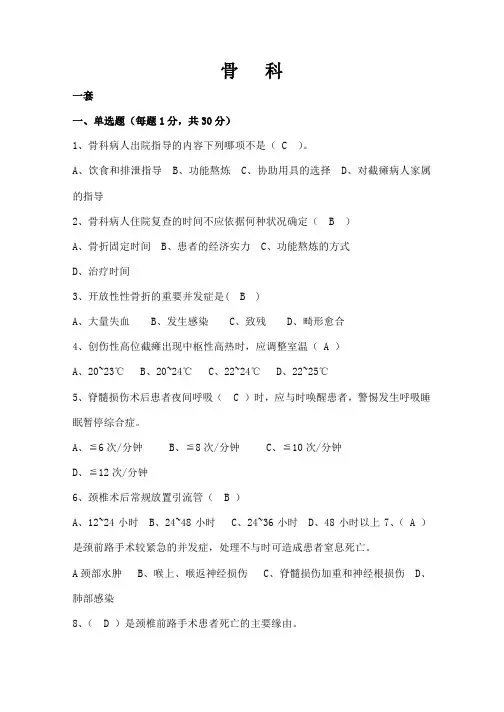 骨　科

一套

一、单选题（每题 1 分，共 30 分）

1、骨科病人出院指导的内容下列哪项不是（ C ）。

A、饮食和排泄指导　B、功能熬炼　C、协助用具的选择　D、对截瘫病人家属的指导

2、骨科病人住院复查的时间不应依据何种状况确定（ B ）

A、骨折固定时间　B、患者的经济实力　C、功能熬炼的方式

D、治疗时间

3、开放性性骨折的重要并发症是（ B ）

A、大量失血　B、发生感染　C、致残　D、畸形愈合

4、创伤性高位截瘫出现中枢性高热时，应调整室温（ A ）

A、20~23℃　B、20~24℃　C、22~24℃　D、22~25℃

5、脊髓损伤术后患者夜间呼吸（ C ）时，应与时唤醒患者，警惕发生呼吸睡眠暂停综合症。

A、≤6 次/分钟　B、≤8 次/分钟　C、≤10 次/分钟

D、≤12 次/分钟

6、颈椎术后常规放置引流管（ B ）

A、12~24 小时　B、24~48 小时　C、24~36 小时　D、48 小时以上 7、（ A ）是颈前路手术较紧急的并发症，处理不与时可造成患者窒息死亡。

A 颈部水肿　B、喉上、喉返神经损伤　C、脊髓损伤加重和神经根损伤　D、肺部感染

8、（ D ）是颈椎前路手术患者死亡的主要缘由。